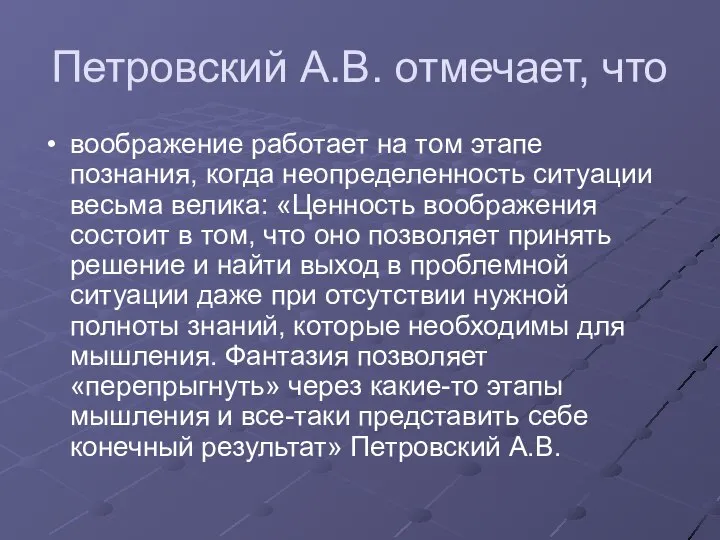 Петровский А.В. отмечает, что

• воображение работает на том этапе познания, когда неопределенность ситуации весьма велика: «Ценность воображения состоит в том, что оно позволяет принять решение и найти выход в проблемной ситуации даже при отсутствии нужной полноты знаний, которые необходимы для мышления. Фантазия позволяет «перепрыгнуть» через какие-то этапы мышления и все-таки представить себе конечный результат» Петровский А.В.